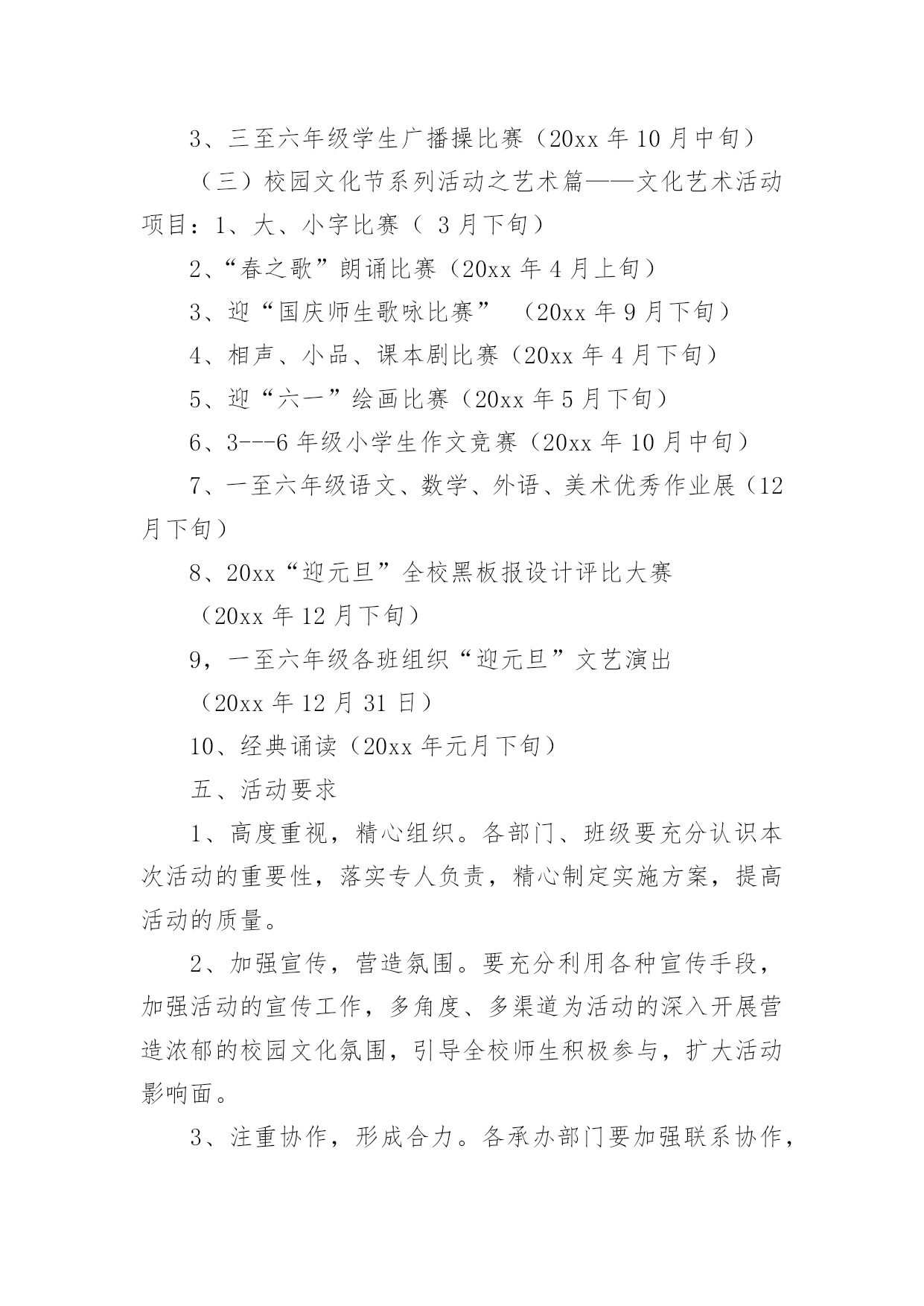 3、三至六年级学生广播操比赛（20xx 年 10 月中旬）

（三）校园文化节系列活动之艺术篇——文化艺术活动项目：1、大、小字比赛（ 3 月下旬）

2、“春之歌”朗诵比赛（20xx 年 4 月上旬）

3、迎“国庆师生歌咏比赛” （20xx 年 9 月下旬）

4、相声、小品、课本剧比赛（20xx 年 4 月下旬）

5、迎“六一”绘画比赛（20xx 年 5 月下旬）

6、3---6 年级小学生作文竞赛（20xx 年 10 月中旬）

7、一至六年级语文、数学、外语、美术优秀作业展（12 月下旬）

8、20xx“迎元旦”全校黑板报设计评比大赛

（20xx 年 12 月下旬）

9，一至六年级各班组织“迎元旦”文艺演出

（20xx 年 12 月 31 日）

10、经典诵读（20xx 年元月下旬）

五、活动要求

1、高度重视，精心组织。各部门、班级要充分认识本次活动的重要性，落实专人负责，精心制定实施方案，提高活动的质量。

2、加强宣传，营造氛围。要充分利用各种宣传手段，加强活动的宣传工作，多角度、多渠道为活动的深入开展营造浓郁的校园文化氛围，引导全校师生积极参与，扩大活动影响面。

3、注重协作，形成合力。各承办部门要加强联系协作，